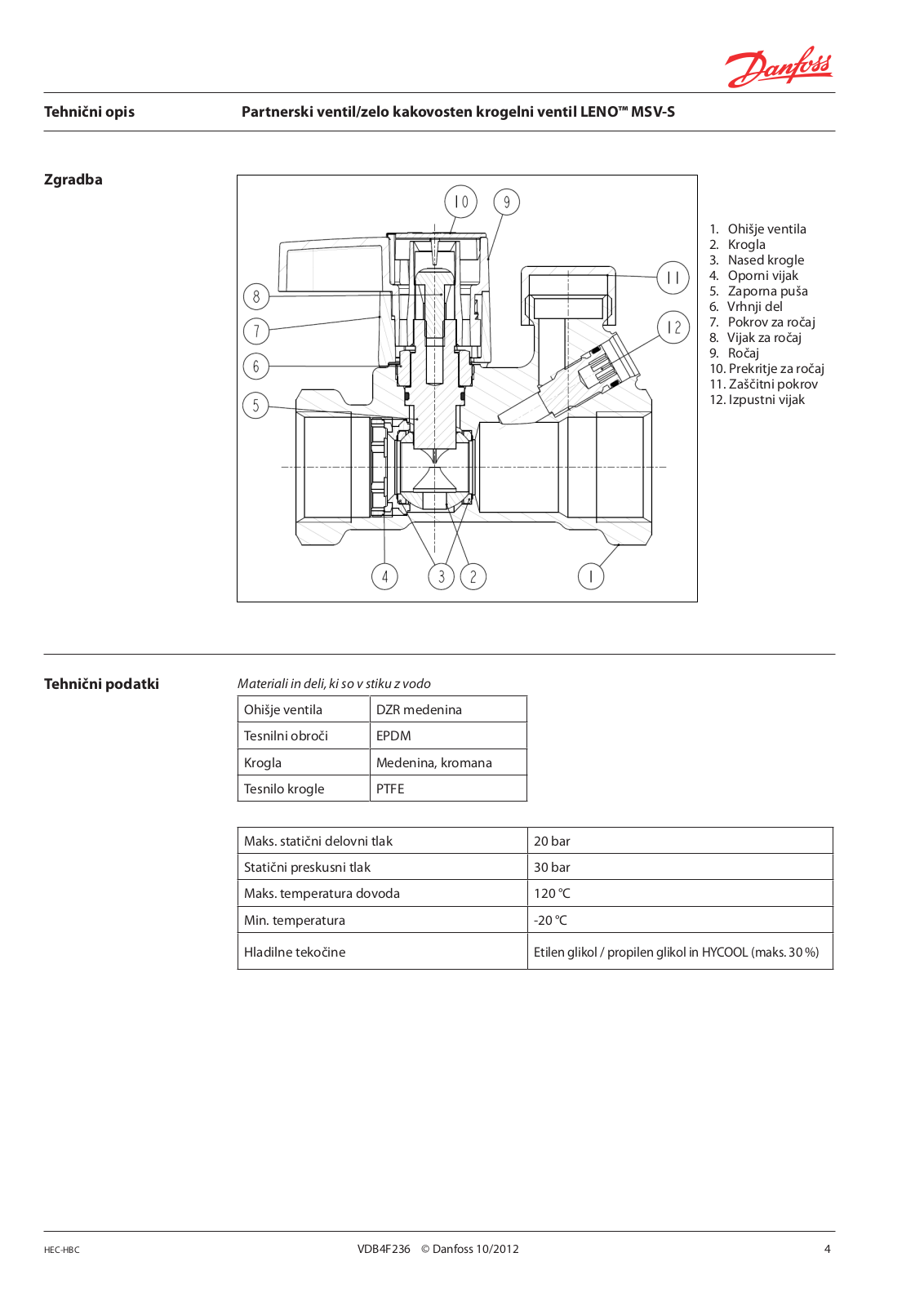 Danfoss

Tehnični opis

Partnerski ventil/zelo kakovosten krogelni ventil LENO™ MSV-S

Zgradba

10 9 8 7 6 5 11 12 4 3 2 1

1. Ohišje ventila
2. Krogla
3. Nased krogle
4. Oporni vijak
5. Zaporna puša
6. Vrhnji del
7. Pokrov za ročaj
8. Vijak za ročaj
9. Ročaj
10. Prekritje za ročaj
11. Zaščitni pokrov
12. Izpustni vijak

Tehnični podatki

Materiali in deli, ki so v stiku z vodo

| Ohišje ventila | DZR medenina |
|---|---|
| Tesnilni obroči | EPDM |
| Krogla | Medenina, kromana |
| Tesnilo krogle | PTFE |

| Maks. statični delovni tlak | 20 bar |
|---|---|
| Statični preskusni tlak | 30 bar |
| Maks. temperatura dovoda | 120 °C |
| Min. temperatura | -20 °C |
| Hladilne tekočine | Etilen glikol / propilen glikol in HYCOOL (maks. 30 %) |

HEC-HBC

VDB4F236 © Danfoss 10/2012

4